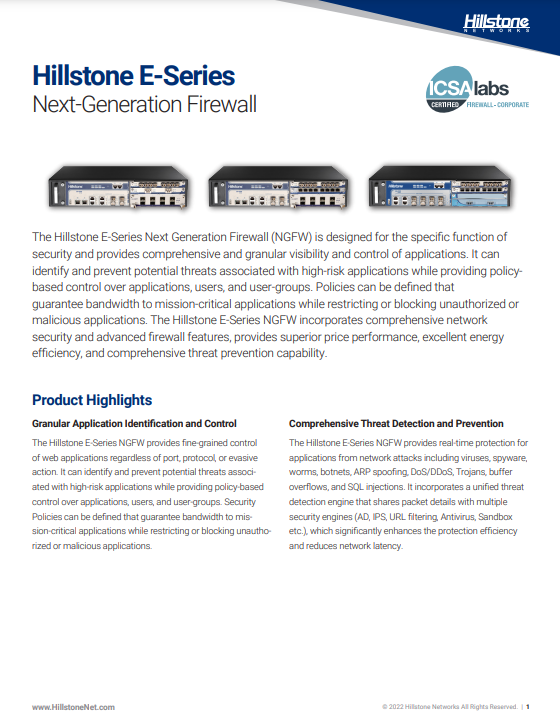 Hillstone NETWORKS

Hillstone E-Series
Next-Generation Firewall

ICSA labs CERTIFIED FIREWALL - CORPORATE

The Hillstone E-Series Next Generation Firewall (NGFW) is designed for the specific function of security and provides comprehensive and granular visibility and control of applications. It can identify and prevent potential threats associated with high-risk applications while providing policy-based control over applications, users, and user-groups. Policies can be defined that guarantee bandwidth to mission-critical applications while restricting or blocking unauthorized or malicious applications. The Hillstone E-Series NGFW incorporates comprehensive network security and advanced firewall features, provides superior price performance, excellent energy efficiency, and comprehensive threat prevention capability.

Product Highlights

Granular Application Identification and Control

The Hillstone E-Series NGFW provides fine-grained control of web applications regardless of port, protocol, or evasive action. It can identify and prevent potential threats associated with high-risk applications while providing policy-based control over applications, users, and user-groups. Security Policies can be defined that guarantee bandwidth to mission-critical applications while restricting or blocking unauthorized or malicious applications.

Comprehensive Threat Detection and Prevention

The Hillstone E-Series NGFW provides real-time protection for applications from network attacks including viruses, spyware, worms, botnets, ARP spoofing, DoS/DDoS, Trojans, buffer overflows, and SQL injections. It incorporates a unified threat detection engine that shares packet details with multiple security engines (AD, IPS, URL filtering, Antivirus, Sandbox etc.), which significantly enhances the protection efficiency and reduces network latency.

www.HillstoneNet.com

© 2022 Hillstone Networks All Rights Reserved. | 1